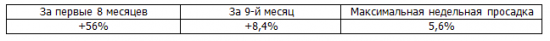 | За первые 8 месяцев | За 9-й месяц | Максимальная недельная просадка |
|---|---|---|
| +56% | +8,4% | 5,6% |